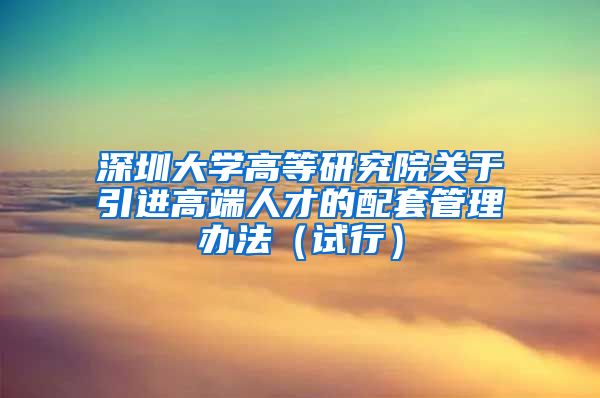 深圳大学高等研究院关于引进高端人才的配套管理办法（试行）